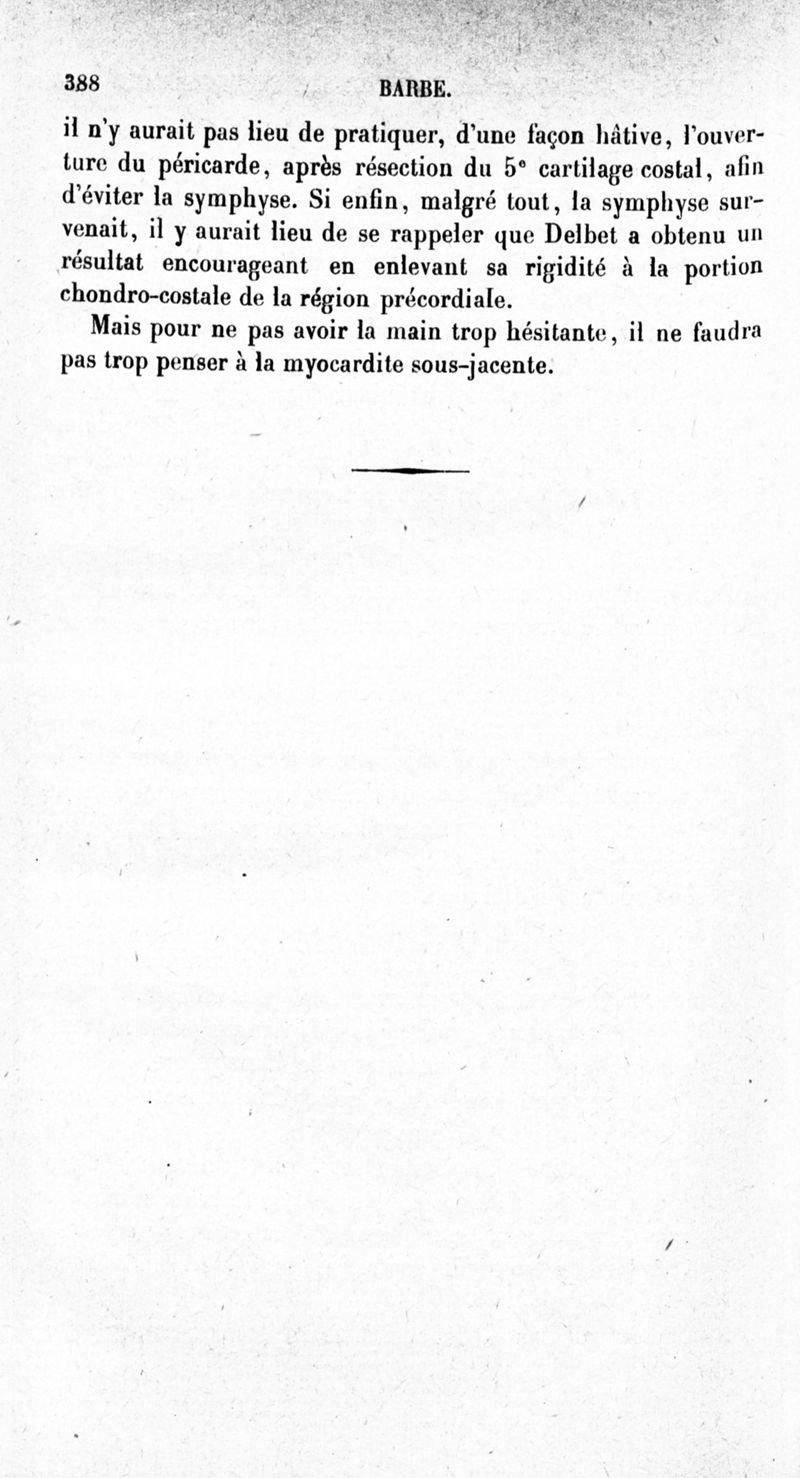 388 BARBE.

il n'y aurait pas lieu de pratiquer, d'une façon hâtive, l'ouverture du péricarde, après résection du 5ᵉ cartilage costal, afin d'éviter la symphyse. Si enfin, malgré tout, la symphyse survenait, il y aurait lieu de se rappeler que Delbet a obtenu un résultat encourageant en enlevant sa rigidité à la portion chondro-costale de la région précordiale.

Mais pour ne pas avoir la main trop hésitante, il ne faudra pas trop penser à la myocardite sous-jacente.